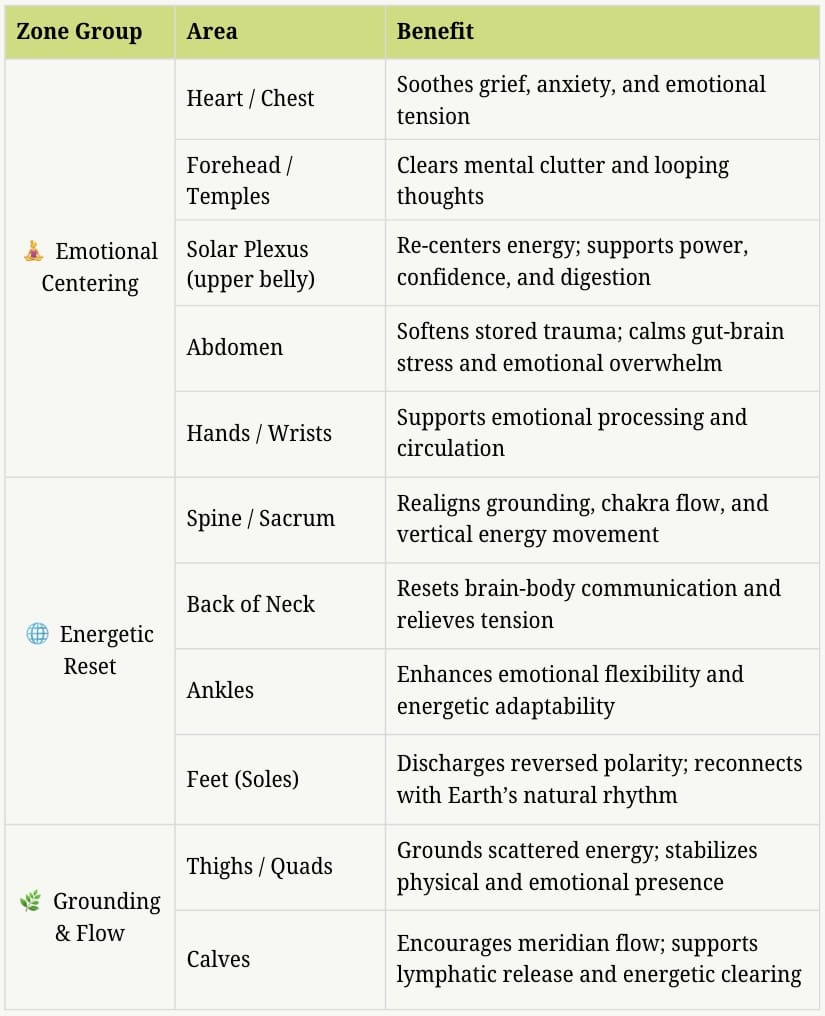 | Zone Group | Area | Benefit |
|---|---|---|
| 🧘 Emotional Centering | Heart / Chest | Soothes grief, anxiety, and emotional tension |
| | Forehead / Temples | Clears mental clutter and looping thoughts |
| | Solar Plexus (upper belly) | Re-centers energy; supports power, confidence, and digestion |
| | Abdomen | Softens stored trauma; calms gut-brain stress and emotional overwhelm |
| | Hands / Wrists | Supports emotional processing and circulation |
| 🌐 Energetic Reset | Spine / Sacrum | Realigns grounding, chakra flow, and vertical energy movement |
| | Back of Neck | Resets brain-body communication and relieves tension |
| | Ankles | Enhances emotional flexibility and energetic adaptability |
| | Feet (Soles) | Discharges reversed polarity; reconnects with Earth's natural rhythm |
| 🌿 Grounding & Flow | Thighs / Quads | Grounds scattered energy; stabilizes physical and emotional presence |
| | Calves | Encourages meridian flow; supports lymphatic release and energetic clearing |